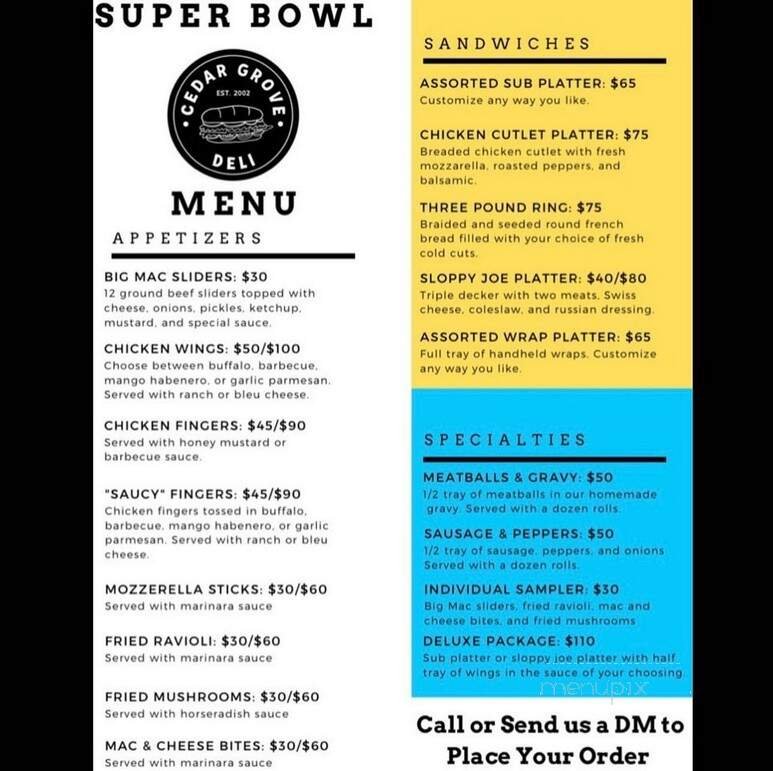 SUPER BOWL

CEDAR GROVE
EST. 2002
DELI

MENU

APPETIZERS

BIG MAC SLIDERS: $30
12 ground beef sliders topped with cheese, onions, pickles, ketchup, mustard, and special sauce.

CHICKEN WINGS: $50/$100
Choose between buffalo, barbecue, mango habenero, or garlic parmesan. Served with ranch or bleu cheese.

CHICKEN FINGERS: $45/$90
Served with honey mustard or barbecue sauce.

"SAUCY" FINGERS: $45/$90
Chicken fingers tossed in buffalo, barbecue, mango habenero, or garlic parmesan. Served with ranch or bleu cheese.

MOZZERELLA STICKS: $30/$60
Served with marinara sauce

FRIED RAVIOLI: $30/$60
Served with marinara sauce

FRIED MUSHROOMS: $30/$60
Served with horseradish sauce

MAC & CHEESE BITES: $30/$60
Served with marinara sauce

SANDWICHES

ASSORTED SUB PLATTER: $65
Customize any way you like.

CHICKEN CUTLET PLATTER: $75
Breaded chicken cutlet with fresh mozzarella, roasted peppers, and balsamic.

THREE POUND RING: $75
Braided and seeded round french bread filled with your choice of fresh cold cuts.

SLOPPY JOE PLATTER: $40/$80
Triple decker with two meats, Swiss cheese, coleslaw, and russian dressing.

ASSORTED WRAP PLATTER: $65
Full tray of handheld wraps. Customize any way you like.

SPECIALTIES

MEATBALLS & GRAVY: $50
1/2 tray of meatballs in our homemade gravy. Served with a dozen rolls.

SAUSAGE & PEPPERS: $50
1/2 tray of sausage, peppers, and onions Served with a dozen rolls.

INDIVIDUAL SAMPLER: $30
Big Mac sliders, fried ravioli, mac and cheese bites, and fried mushrooms

DELUXE PACKAGE: $110
Sub platter or sloppy joe platter with half tray of wings in the sauce of your choosing.

menupix

Call or Send us a DM to Place Your Order